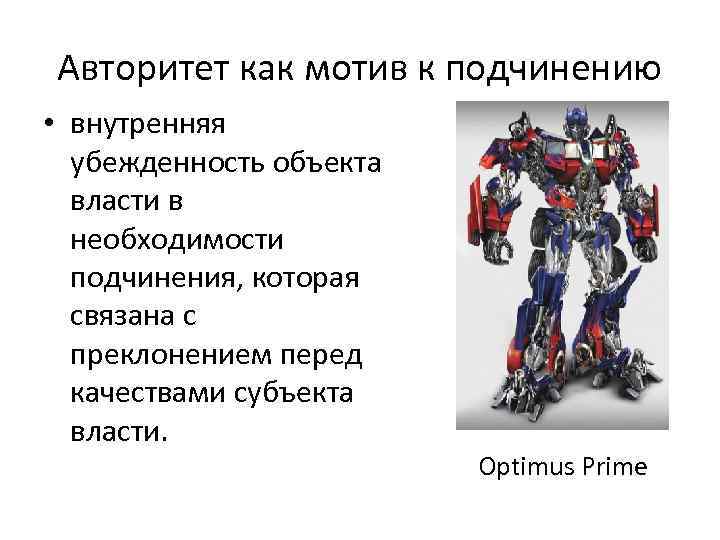 Авторитет как мотив к подчинению

• внутренняя убежденность объекта власти в необходимости подчинения, которая связана с преклонением перед качествами субъекта власти.

Optimus Prime